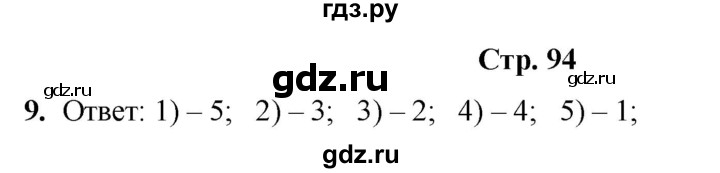 гдз.ру

Стр. 94

gdz.ru

gdz.ru

gdz.ru

9. Ответ: 1) – 5; 2) – 3; 3) – 2; 4) – 4; 5) – 1;

gdz.ru